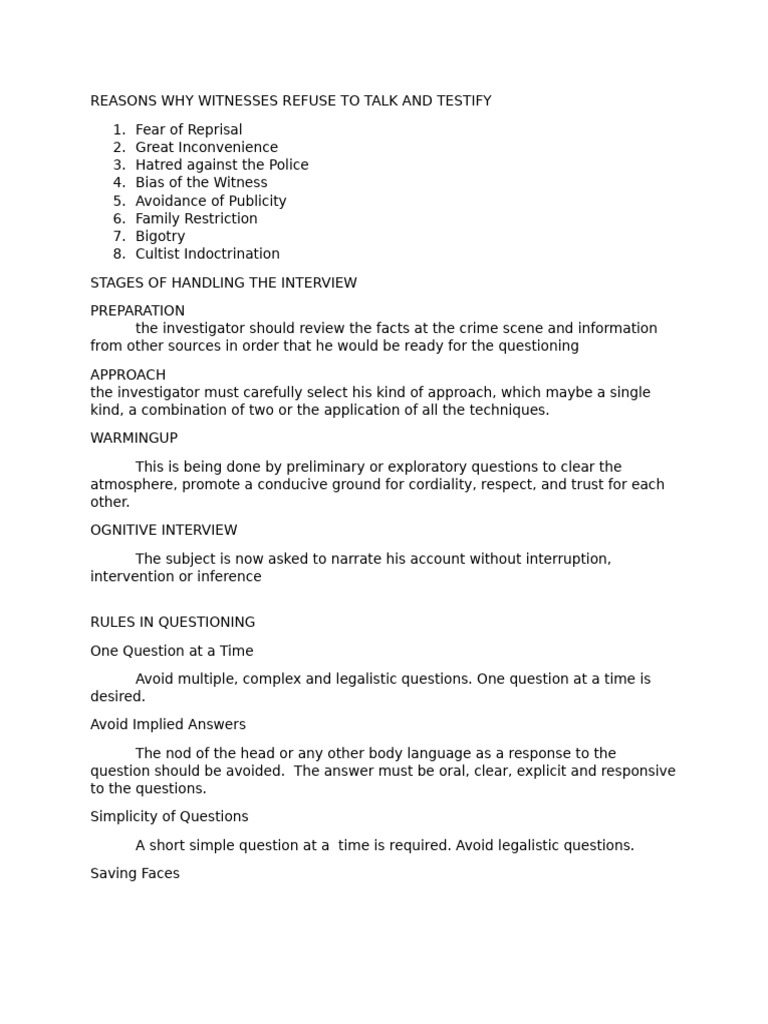 REASONS WHY WITNESSES REFUSE TO TALK AND TESTIFY

1. Fear of Reprisal
2. Great Inconvenience
3. Hatred against the Police
4. Bias of the Witness
5. Avoidance of Publicity
6. Family Restriction
7. Bigotry
8. Cultist Indoctrination

STAGES OF HANDLING THE INTERVIEW

PREPARATION
the investigator should review the facts at the crime scene and information from other sources in order that he would be ready for the questioning

APPROACH
the investigator must carefully select his kind of approach, which maybe a single kind, a combination of two or the application of all the techniques.

WARMINGUP

This is being done by preliminary or exploratory questions to clear the atmosphere, promote a conducive ground for cordiality, respect, and trust for each other.

OGNITIVE INTERVIEW

The subject is now asked to narrate his account without interruption, intervention or inference

RULES IN QUESTIONING

One Question at a Time

Avoid multiple, complex and legalistic questions. One question at a time is desired.

Avoid Implied Answers

The nod of the head or any other body language as a response to the question should be avoided. The answer must be oral, clear, explicit and responsive to the questions.

Simplicity of Questions

A short simple question at a time is required. Avoid legalistic questions.

Saving Faces